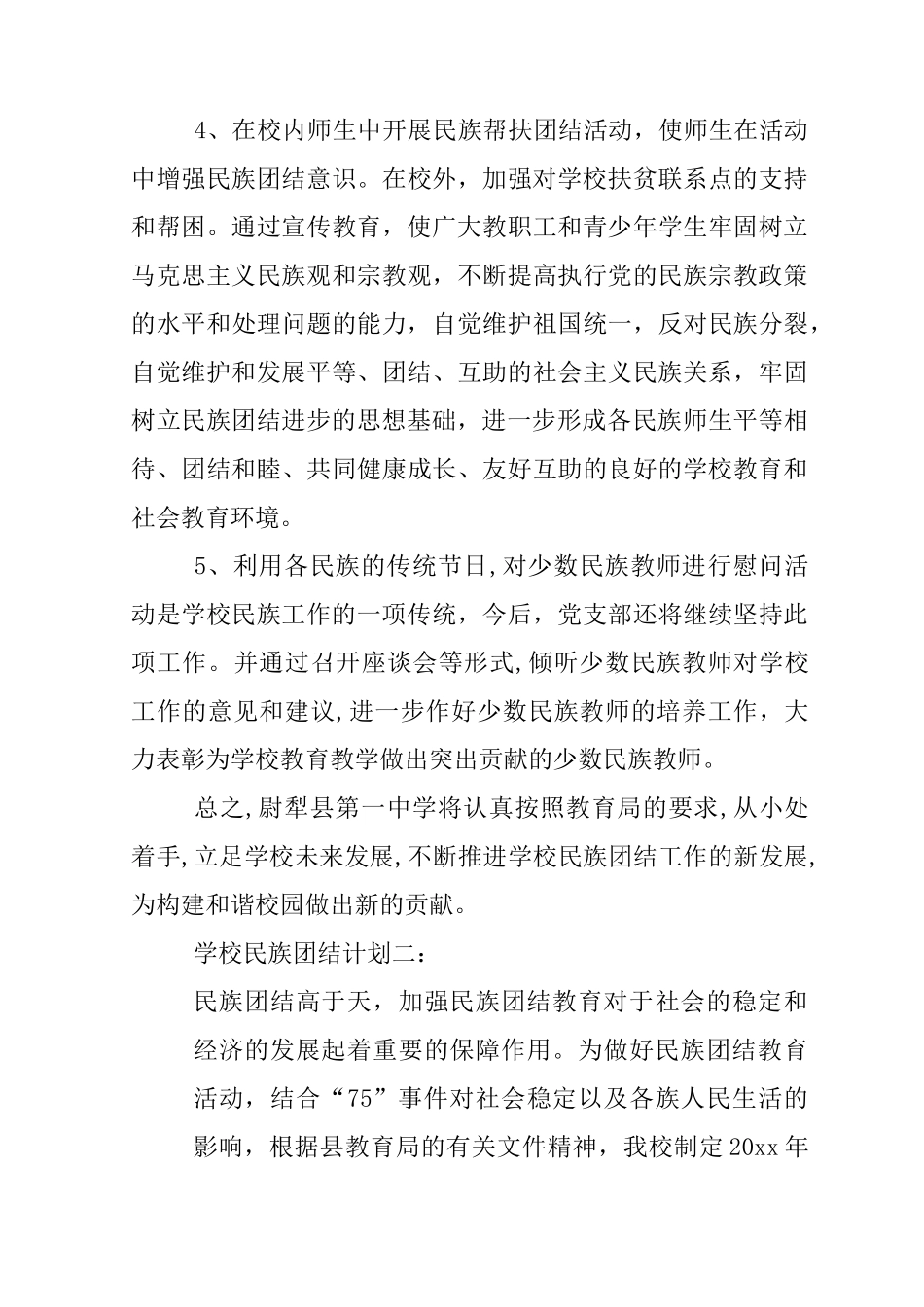 4、在校内师生中开展民族帮扶团结活动，使师生在活动中增强民族团结意识。在校外，加强对学校扶贫联系点的支持和帮困。通过宣传教育，使广大教职工和青少年学生牢固树立马克思主义民族观和宗教观，不断提高执行党的民族宗教政策的水平和处理问题的能力，自觉维护祖国统一，反对民族分裂，自觉维护和发展平等、团结、互助的社会主义民族关系，牢固树立民族团结进步的思想基础，进一步形成各民族师生平等相待、团结和睦、共同健康成长、友好互助的良好的学校教育和社会教育环境。

5、利用各民族的传统节日,对少数民族教师进行慰问活动是学校民族工作的一项传统，今后，党支部还将继续坚持此项工作。并通过召开座谈会等形式,倾听少数民族教师对学校工作的意见和建议,进一步作好少数民族教师的培养工作，大力表彰为学校教育教学做出突出贡献的少数民族教师。

总之,尉犁县第一中学将认真按照教育局的要求,从小处着手,立足学校未来发展,不断推进学校民族团结工作的新发展,为构建和谐校园做出新的贡献。

学校民族团结计划二：

民族团结高于天，加强民族团结教育对于社会的稳定和经济的发展起着重要的保障作用。为做好民族团结教育活动，结合“75”事件对社会稳定以及各族人民生活的影响，根据县教育局的有关文件精神，我校制定20xx年